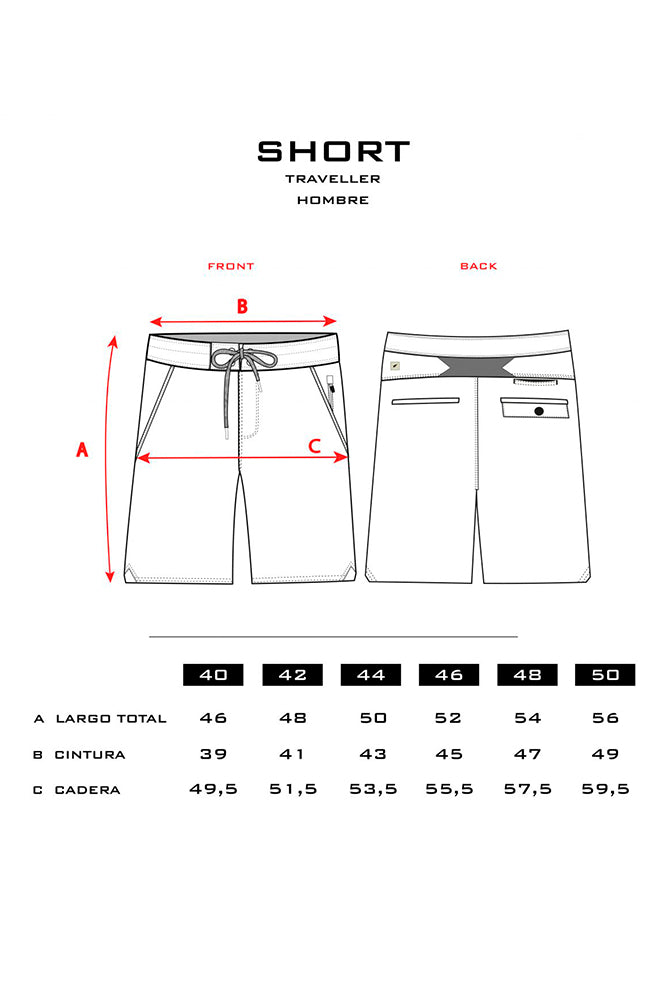 SHORT
TRAVELLER
HOMBRE

FRONT

BACK

B

A

C

|  | 40 | 42 | 44 | 46 | 48 | 50 |
|---|---|---|---|---|---|---|
| A LARGO TOTAL | 46 | 48 | 50 | 52 | 54 | 56 |
| B CINTURA | 39 | 41 | 43 | 45 | 47 | 49 |
| C CADERA | 49,5 | 51,5 | 53,5 | 55,5 | 57,5 | 59,5 |